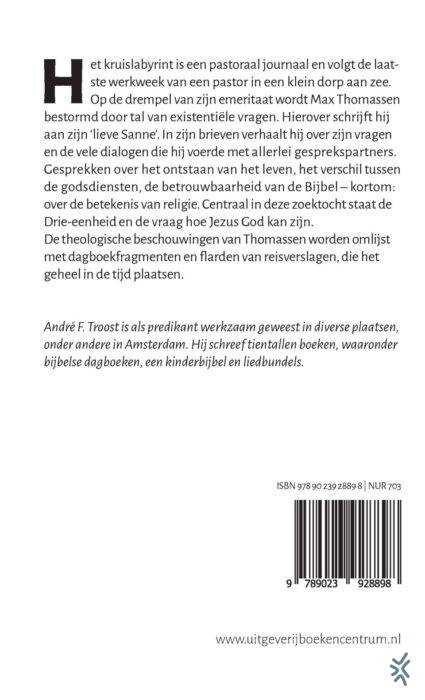 Het kruislabyrint is een pastoraal journaal en volgt de laatste werkweek van een pastor in een klein dorp aan zee. Op de drempel van zijn emeritaat wordt Max Thomassen bestormd door tal van existentiële vragen. Hierover schrijft hij aan zijn 'lieve Sanne'. In zijn brieven verhaalt hij over zijn vragen en de vele dialogen die hij voerde met allerlei gesprekspartners. Gesprekken over het ontstaan van het leven, het verschil tussen de godsdiensten, de betrouwbaarheid van de Bijbel – kortom: over de betekenis van religie. Centraal in deze zoektocht staat de Drie-eenheid en de vraag hoe Jezus God kan zijn.
De theologische beschouwingen van Thomassen worden omlijst met dagboekfragmenten en flarden van reisverslagen, die het geheel in de tijd plaatsen.

André F. Troost is als predikant werkzaam geweest in diverse plaatsen, onder andere in Amsterdam. Hij schreef tientallen boeken, waaronder bijbelse dagboeken, een kinderbijbel en liedbundels.

ISBN 978 90 239 2889 8 | NUR 703

9 789023 928898

www.uitgeverijboekencentrum.nl